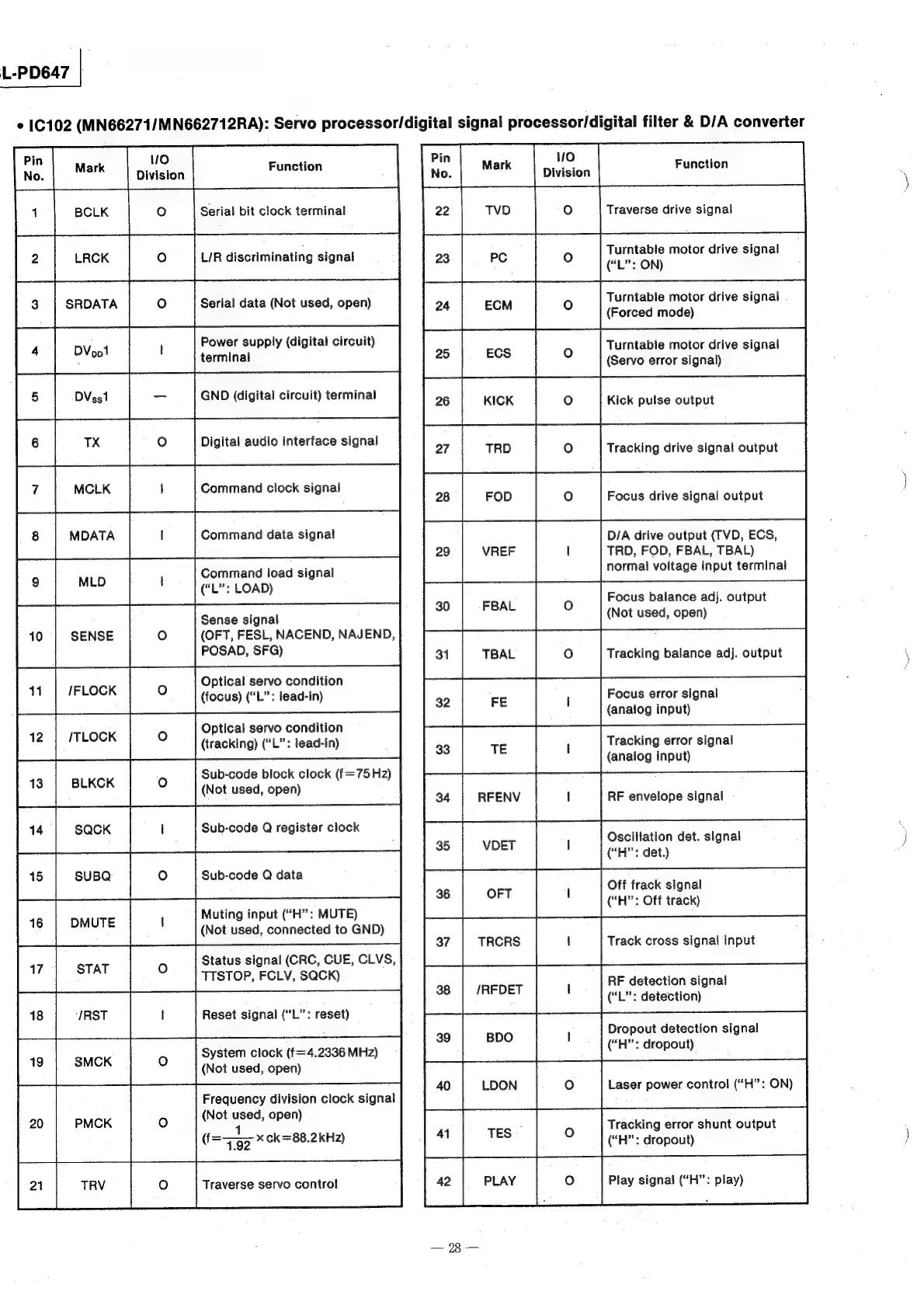 L-PD647

• IC102 (MN66271/MN662712RA): Servo processor/digital signal processor/digital filter & D/A converter

| Pin No. | Mark | I/O Division | Function |
|---|---|---|---|
| 1 | BCLK | O | Serial bit clock terminal |
| 2 | LRCK | O | L/R discriminating signal |
| 3 | SRDATA | O | Serial data (Not used, open) |
| 4 | $DV_{DD}1$ | I | Power supply (digital circuit) terminal |
| 5 | $DV_{SS}1$ | — | GND (digital circuit) terminal |
| 6 | TX | O | Digital audio interface signal |
| 7 | MCLK | I | Command clock signal |
| 8 | MDATA | I | Command data signal |
| 9 | MLD | I | Command load signal ("L": LOAD) |
| 10 | SENSE | O | Sense signal (OFT, FESL, NACEND, NAJEND, POSAD, SFG) |
| 11 | /FLOCK | O | Optical servo condition (focus) ("L": lead-in) |
| 12 | /TLOCK | O | Optical servo condition (tracking) ("L": lead-in) |
| 13 | BLKCK | O | Sub-code block clock (f=75Hz) (Not used, open) |
| 14 | SQCK | I | Sub-code Q register clock |
| 15 | SUBQ | O | Sub-code Q data |
| 16 | DMUTE | I | Muting input ("H": MUTE) (Not used, connected to GND) |
| 17 | STAT | O | Status signal (CRC, CUE, CLVS, TTSTOP, FCLV, SQCK) |
| 18 | /RST | I | Reset signal ("L": reset) |
| 19 | SMCK | O | System clock (f=4.2336MHz) (Not used, open) |
| 20 | PMCK | O | Frequency division clock signal (Not used, open) (f=$\frac{1}{1.92}$×ck=88.2kHz) |
| 21 | TRV | O | Traverse servo control |

| Pin No. | Mark | I/O Division | Function |
|---|---|---|---|
| 22 | TVD | O | Traverse drive signal |
| 23 | PC | O | Turntable motor drive signal ("L": ON) |
| 24 | ECM | O | Turntable motor drive signal (Forced mode) |
| 25 | ECS | O | Turntable motor drive signal (Servo error signal) |
| 26 | KICK | O | Kick pulse output |
| 27 | TRD | O | Tracking drive signal output |
| 28 | FOD | O | Focus drive signal output |
| 29 | VREF | I | D/A drive output (TVD, ECS, TRD, FOD, FBAL, TBAL) normal voltage input terminal |
| 30 | FBAL | O | Focus balance adj. output (Not used, open) |
| 31 | TBAL | O | Tracking balance adj. output |
| 32 | FE | I | Focus error signal (analog input) |
| 33 | TE | I | Tracking error signal (analog input) |
| 34 | RFENV | I | RF envelope signal |
| 35 | VDET | I | Oscillation det. signal ("H": det.) |
| 36 | OFT | I | Off frack signal ("H": Off track) |
| 37 | TRCRS | I | Track cross signal input |
| 38 | /RFDET | I | RF detection signal ("L": detection) |
| 39 | BDO | I | Dropout detection signal ("H": dropout) |
| 40 | LDON | O | Laser power control ("H": ON) |
| 41 | TES | O | Tracking error shunt output ("H": dropout) |
| 42 | PLAY | O | Play signal ("H": play) |

— 28 —